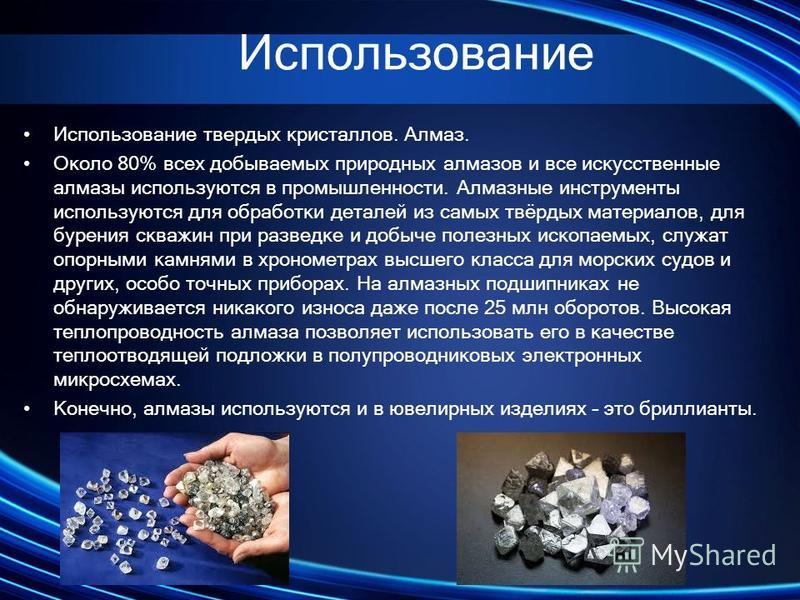 Использование

• Использование твердых кристаллов. Алмаз.
• Около 80% всех добываемых природных алмазов и все искусственные алмазы используются в промышленности. Алмазные инструменты используются для обработки деталей из самых твёрдых материалов, для бурения скважин при разведке и добыче полезных ископаемых, служат опорными камнями в хронометрах высшего класса для морских судов и других, особо точных приборах. На алмазных подшипниках не обнаруживается никакого износа даже после 25 млн оборотов. Высокая теплопроводность алмаза позволяет использовать его в качестве теплоотводящей подложки в полупроводниковых электронных микросхемах.
• Конечно, алмазы используются и в ювелирных изделиях – это бриллианты.

MyShared